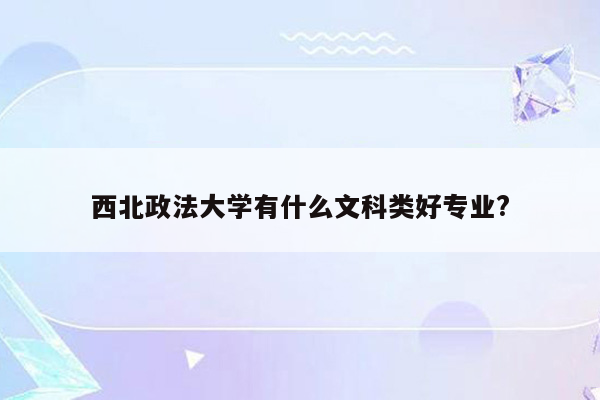 西北政法大学有什么文科类好专业?